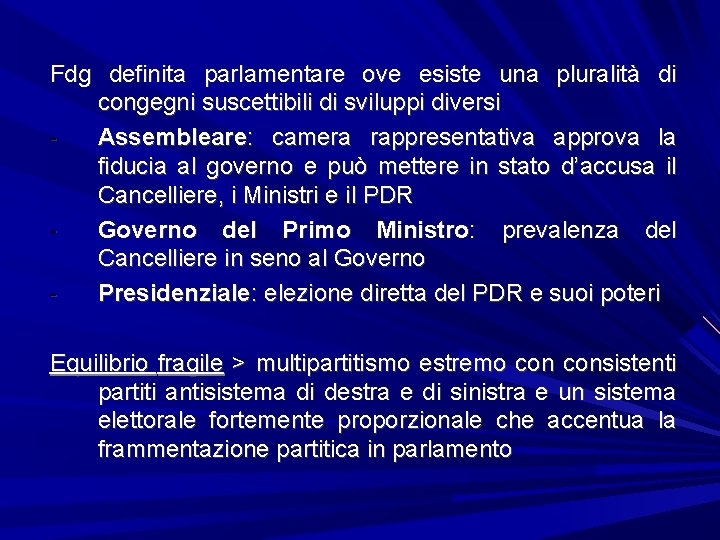 Fdg definita parlamentare ove esiste una pluralità di congegni suscettibili di sviluppi diversi

- Assembleare: camera rappresentativa approva la fiducia al governo e può mettere in stato d'accusa il Cancelliere, i Ministri e il PDR

- Governo del Primo Ministro: prevalenza del Cancelliere in seno al Governo

- Presidenziale: elezione diretta del PDR e suoi poteri

Equilibrio fragile > multipartitismo estremo con consistenti partiti antisistema di destra e di sinistra e un sistema elettorale fortemente proporzionale che accentua la frammentazione partitica in parlamento